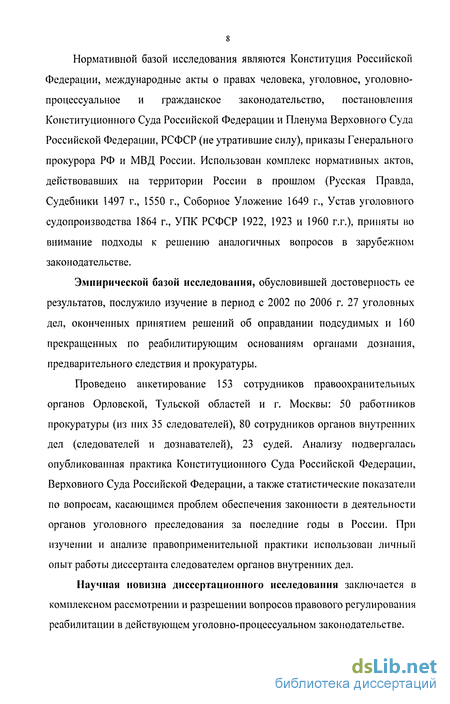 8

Нормативной базой исследования являются Конституция Российской Федерации, международные акты о правах человека, уголовное, уголовно-процессуальное и гражданское законодательство, постановления Конституционного Суда Российской Федерации и Пленума Верховного Суда Российской Федерации, РСФСР (не утратившие силу), приказы Генерального прокурора РФ и МВД России. Использован комплекс нормативных актов, действовавших на территории России в прошлом (Русская Правда, Судебники 1497 г., 1550 г., Соборное Уложение 1649 г., Устав уголовного судопроизводства 1864 г., УПК РСФСР 1922, 1923 и 1960 г.г.), приняты во внимание подходы к решению аналогичных вопросов в зарубежном законодательстве.

Эмпирической базой исследования, обусловившей достоверность ее результатов, послужило изучение в период с 2002 по 2006 г. 27 уголовных дел, оконченных принятием решений об оправдании подсудимых и 160 прекращенных по реабилитирующим основаниям органами дознания, предварительного следствия и прокуратуры.

Проведено анкетирование 153 сотрудников правоохранительных органов Орловской, Тульской областей и г. Москвы: 50 работников прокуратуры (из них 35 следователей), 80 сотрудников органов внутренних дел (следователей и дознавателей), 23 судей. Анализу подвергалась опубликованная практика Конституционного Суда Российской Федерации, Верховного Суда Российской Федерации, а также статистические показатели по вопросам, касающимся проблем обеспечения законности в деятельности органов уголовного преследования за последние годы в России. При изучении и анализе правоприменительной практики использован личный опыт работы диссертанта следователем органов внутренних дел.

Научная новизна диссертационного исследования заключается в комплексном рассмотрении и разрешении вопросов правового регулирования реабилитации в действующем уголовно-процессуальном законодательстве.

dsLib.net
библиотека диссертаций